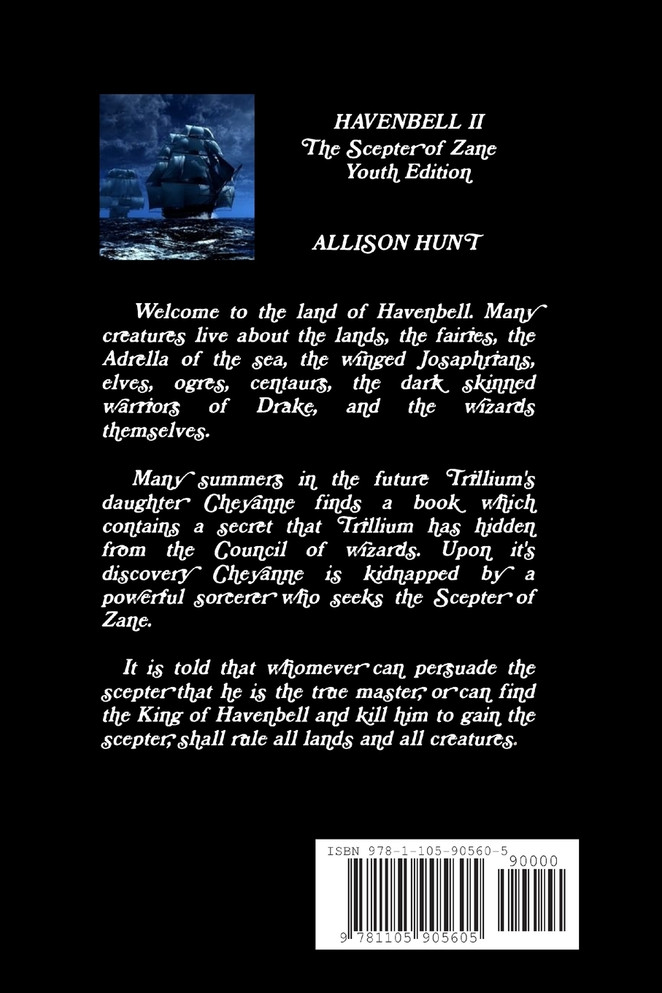 HAVENBELL II
The Scepter of Zane
Youth Edition

ALLISON HUNT

Welcome to the land of Havenbell. Many creatures live about the lands, the fairies, the Adrella of the sea, the winged Josaphrians, elves, ogres, centaurs, the dark skinned warriors of Drake, and the wizards themselves.

Many summers in the future Trillium's daughter Cheyanne finds a book which contains a secret that Trillium has hidden from the Council of wizards. Upon it's discovery Cheyanne is kidnapped by a powerful sorcerer who seeks the Scepter of Zane.

It is told that whomever can persuade the scepter that he is the true master, or can find the King of Havenbell and kill him to gain the scepter, shall rule all lands and all creatures.

ISBN 978-1-105-90560-5
90000
9 781105 905605